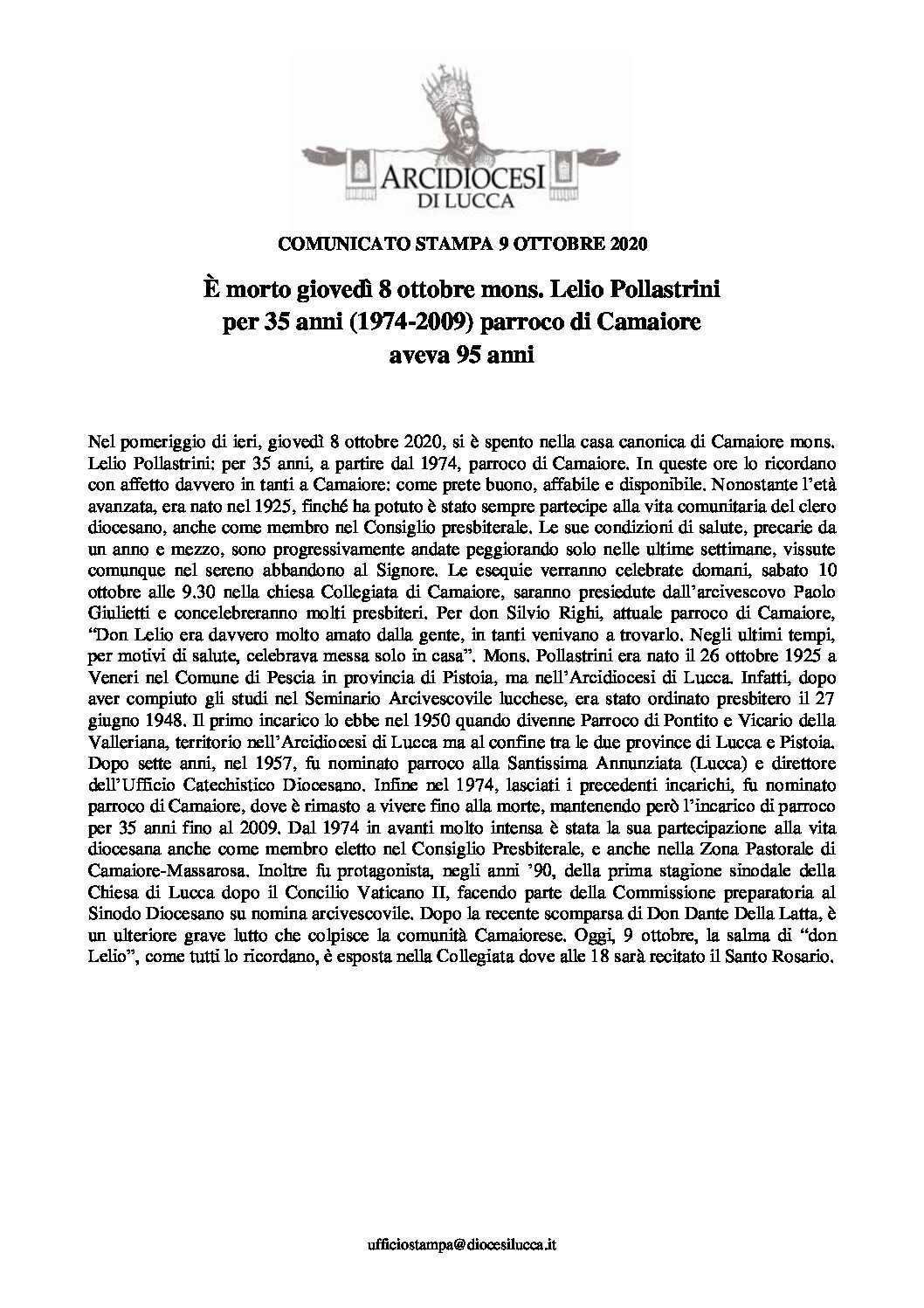 ARCIDIOCESI
DI LUCCA

COMUNICATO STAMPA 9 OTTOBRE 2020

È morto giovedì 8 ottobre mons. Lelio Pollastrini
per 35 anni (1974-2009) parroco di Camaiore
aveva 95 anni

Nel pomeriggio di ieri, giovedì 8 ottobre 2020, si è spento nella casa canonica di Camaiore mons. Lelio Pollastrini: per 35 anni, a partire dal 1974, parroco di Camaiore. In queste ore lo ricordano con affetto davvero in tanti a Camaiore: come prete buono, affabile e disponibile. Nonostante l'età avanzata, era nato nel 1925, finché ha potuto è stato sempre partecipe alla vita comunitaria del clero diocesano, anche come membro nel Consiglio presbiterale. Le sue condizioni di salute, precarie da un anno e mezzo, sono progressivamente andate peggiorando solo nelle ultime settimane, vissute comunque nel sereno abbandono al Signore. Le esequie verranno celebrate domani, sabato 10 ottobre alle 9.30 nella chiesa Collegiata di Camaiore, saranno presiedute dall'arcivescovo Paolo Giulietti e concelebreranno molti presbiteri. Per don Silvio Righi, attuale parroco di Camaiore, "Don Lelio era davvero molto amato dalla gente, in tanti venivano a trovarlo. Negli ultimi tempi, per motivi di salute, celebrava messa solo in casa". Mons. Pollastrini era nato il 26 ottobre 1925 a Veneri nel Comune di Pescia in provincia di Pistoia, ma nell'Arcidiocesi di Lucca. Infatti, dopo aver compiuto gli studi nel Seminario Arcivescovile lucchese, era stato ordinato presbitero il 27 giugno 1948. Il primo incarico lo ebbe nel 1950 quando divenne Parroco di Pontito e Vicario della Valleriana, territorio nell'Arcidiocesi di Lucca ma al confine tra le due province di Lucca e Pistoia. Dopo sette anni, nel 1957, fu nominato parroco alla Santissima Annunziata (Lucca) e direttore dell'Ufficio Catechistico Diocesano. Infine nel 1974, lasciati i precedenti incarichi, fu nominato parroco di Camaiore, dove è rimasto a vivere fino alla morte, mantenendo però l'incarico di parroco per 35 anni fino al 2009. Dal 1974 in avanti molto intensa è stata la sua partecipazione alla vita diocesana anche come membro eletto nel Consiglio Presbiterale, e anche nella Zona Pastorale di Camaiore-Massarosa. Inoltre fu protagonista, negli anni '90, della prima stagione sinodale della Chiesa di Lucca dopo il Concilio Vaticano II, facendo parte della Commissione preparatoria al Sinodo Diocesano su nomina arcivescovile. Dopo la recente scomparsa di Don Dante Della Latta, è un ulteriore grave lutto che colpisce la comunità Camaiorese. Oggi, 9 ottobre, la salma di "don Lelio", come tutti lo ricordano, è esposta nella Collegiata dove alle 18 sarà recitato il Santo Rosario.

ufficiostampa@diocesilucca.it